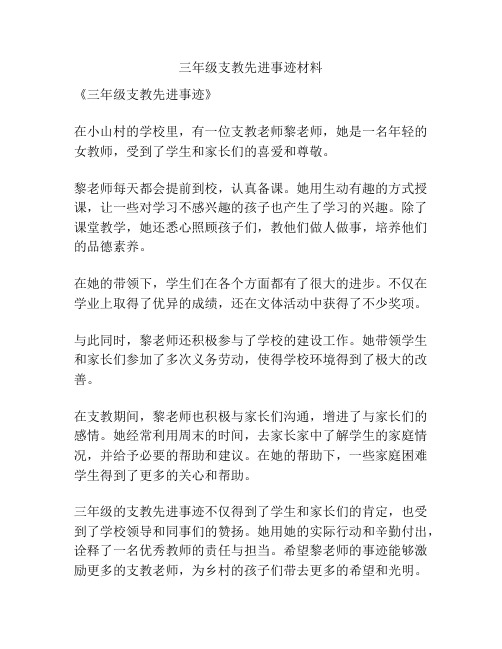 三年级支教先进事迹材料

《三年级支教先进事迹》

在小山村的学校里，有一位支教老师黎老师，她是一名年轻的女教师，受到了学生和家长们的喜爱和尊敬。

黎老师每天都会提前到校，认真备课。她用生动有趣的方式授课，让一些对学习不感兴趣的孩子也产生了学习的兴趣。除了课堂教学，她还悉心照顾孩子们，教他们做人做事，培养他们的品德素养。

在她的带领下，学生们在各个方面都有了很大的进步。不仅在学业上取得了优异的成绩，还在文体活动中获得了不少奖项。

与此同时，黎老师还积极参与了学校的建设工作。她带领学生和家长们参加了多次义务劳动，使得学校环境得到了极大的改善。

在支教期间，黎老师也积极与家长们沟通，增进了与家长们的感情。她经常利用周末的时间，去家长家中了解学生的家庭情况，并给予必要的帮助和建议。在她的帮助下，一些家庭困难学生得到了更多的关心和帮助。

三年级的支教先进事迹不仅得到了学生和家长们的肯定，也受到了学校领导和同事们的赞扬。她用她的实际行动和辛勤付出，诠释了一名优秀教师的责任与担当。希望黎老师的事迹能够激励更多的支教老师，为乡村的孩子们带去更多的希望和光明。